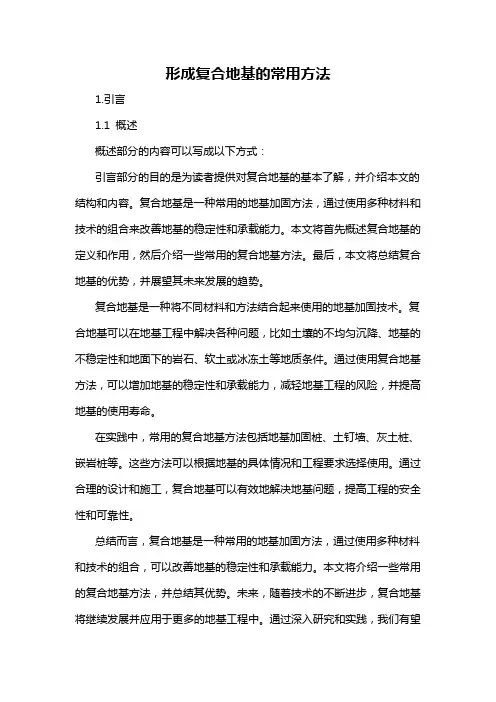 形成复合地基的常用方法

1.引言

1.1 概述

概述部分的内容可以写成以下方式：

引言部分的目的是为读者提供对复合地基的基本了解，并介绍本文的结构和内容。复合地基是一种常用的地基加固方法，通过使用多种材料和技术的组合来改善地基的稳定性和承载能力。本文将首先概述复合地基的定义和作用，然后介绍一些常用的复合地基方法。最后，本文将总结复合地基的优势，并展望其未来发展的趋势。

复合地基是一种将不同材料和方法结合起来使用的地基加固技术。复合地基可以在地基工程中解决各种问题，比如土壤的不均匀沉降、地基的不稳定性和地面下的岩石、软土或冰冻土等地质条件。通过使用复合地基方法，可以增加地基的稳定性和承载能力，减轻地基工程的风险，并提高地基的使用寿命。

在实践中，常用的复合地基方法包括地基加固桩、土钉墙、灰土桩、嵌岩桩等。这些方法可以根据地基的具体情况和工程要求选择使用。通过合理的设计和施工，复合地基可以有效地解决地基问题，提高工程的安全性和可靠性。

总结而言，复合地基是一种常用的地基加固方法，通过使用多种材料和技术的组合，可以改善地基的稳定性和承载能力。本文将介绍一些常用的复合地基方法，并总结其优势。未来，随着技术的不断进步，复合地基将继续发展并应用于更多的地基工程中。通过深入研究和实践，我们有望